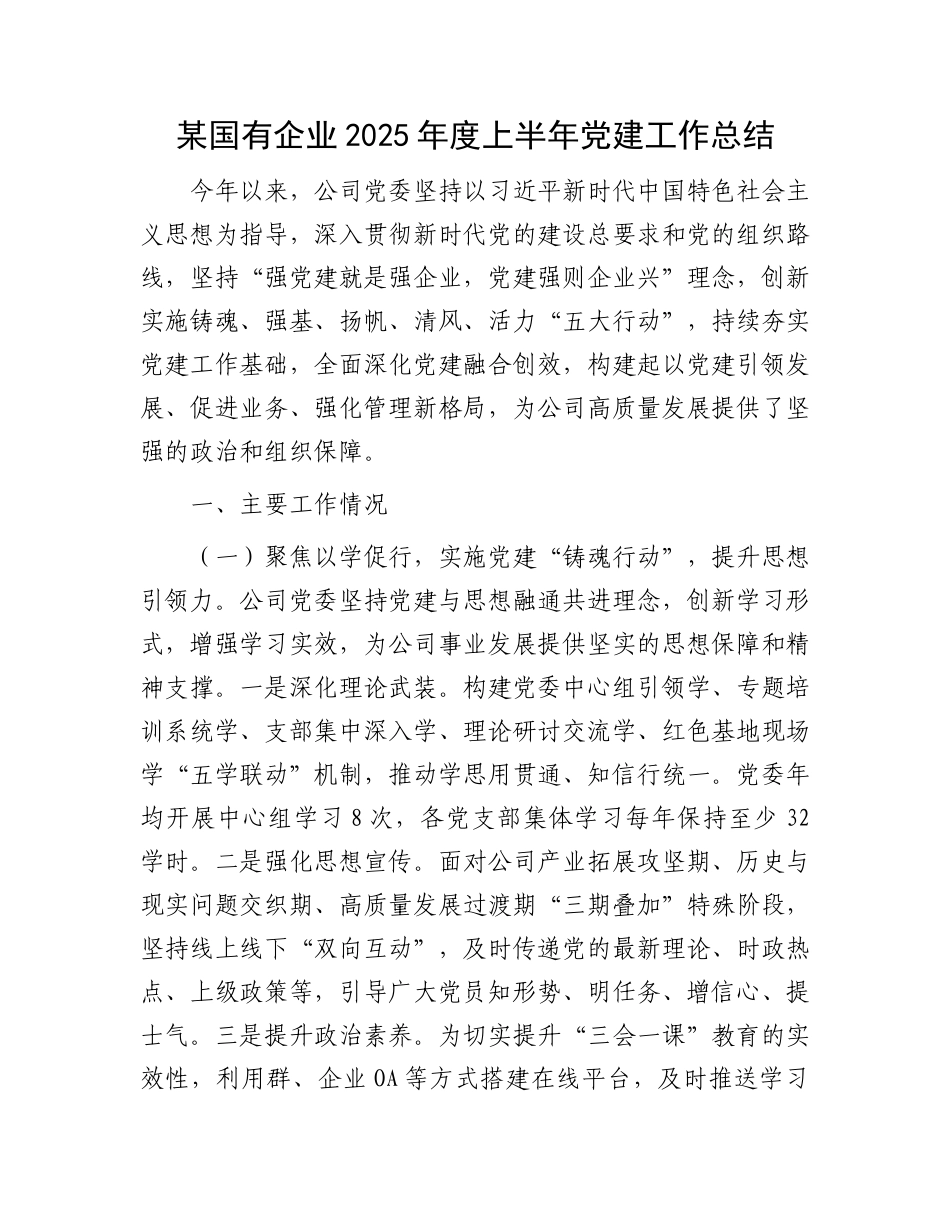 某国有企业2025年度上半年党建工作总结

今年以来，公司党委坚持以习近平新时代中国特色社会主义思想为指导，深入贯彻新时代党的建设总要求和党的组织路线，坚持“强党建就是强企业，党建强则企业兴”理念，创新实施铸魂、强基、扬帆、清风、活力“五大行动”，持续夯实党建工作基础，全面深化党建融合创效，构建起以党建引领发展、促进业务、强化管理新格局，为公司高质量发展提供了坚强的政治和组织保障。

一、主要工作情况

（一）聚焦以学促行，实施党建“铸魂行动”，提升思想引领力。公司党委坚持党建与思想融通共进理念，创新学习形式，增强学习实效，为公司事业发展提供坚实的思想保障和精神支撑。一是深化理论武装。构建党委中心组引领学、专题培训系统学、支部集中深入学、理论研讨交流学、红色基地现场学“五学联动”机制，推动学思用贯通、知信行统一。党委年均开展中心组学习8次，各党支部集体学习每年保持至少32学时。二是强化思想宣传。面对公司产业拓展攻坚期、历史与现实问题交织期、高质量发展过渡期“三期叠加”特殊阶段，坚持线上线下“双向互动”，及时传递党的最新理论、时政热点、上级政策等，引导广大党员知形势、明任务、增信心、提士气。三是提升政治素养。为切实提升“三会一课”教育的实效性，利用群、企业OA等方式搭建在线平台，及时推送学习